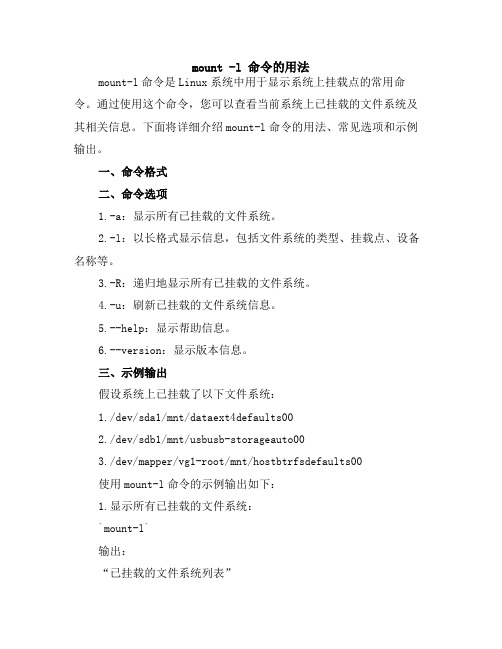 mount -l 命令的用法

mount-l 命令是 Linux 系统中用于显示系统上挂载点的常用命令。通过使用这个命令，您可以查看当前系统上已挂载的文件系统及其相关信息。下面将详细介绍 mount-l 命令的用法、常见选项和示例输出。

一、命令格式

二、命令选项

1.-a：显示所有已挂载的文件系统。

2.-l：以长格式显示信息，包括文件系统的类型、挂载点、设备名称等。

3.-R：递归地显示所有已挂载的文件系统。

4.-u：刷新已挂载的文件系统信息。

5.--help：显示帮助信息。

6.--version：显示版本信息。

三、示例输出

假设系统上已挂载了以下文件系统：

1./dev/sda1/mnt/dataext4defaults00

2./dev/sdb1/mnt/usbusb-storageauto00

3./dev/mapper/vg1-root/mnt/hostbtrfsdefaults00

使用 mount-l 命令的示例输出如下：

1.显示所有已挂载的文件系统：

`mount-l`

输出：

“已挂载的文件系统列表”